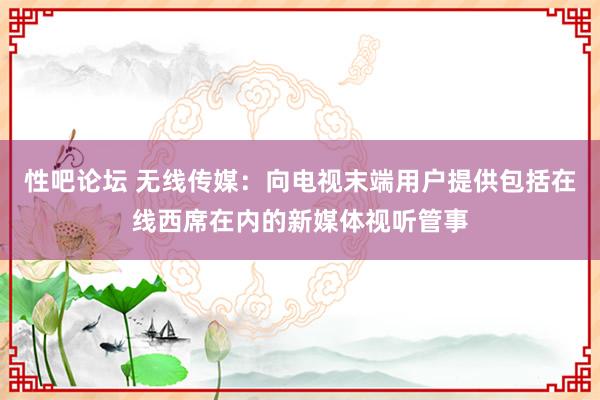 性吧论坛 无线传媒：向电视末端用户提供包括在线西席在内的新媒体视听管事